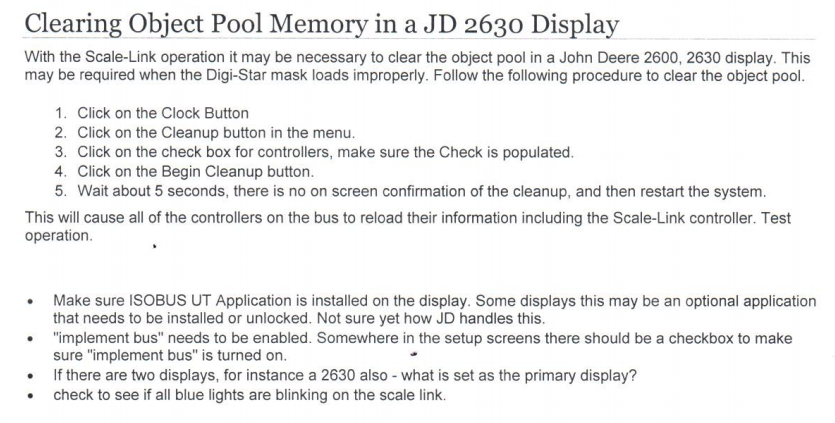 Clearing Object Pool Memory in a JD 2630 Display

With the Scale-Link operation it may be necessary to clear the object pool in a John Deere 2600, 2630 display. This may be required when the Digi-Star mask loads improperly. Follow the following procedure to clear the object pool.

1. Click on the Clock Button
2. Click on the Cleanup button in the menu.
3. Click on the check box for controllers, make sure the Check is populated.
4. Click on the Begin Cleanup button.
5. Wait about 5 seconds, there is no on screen confirmation of the cleanup, and then restart the system.

This will cause all of the controllers on the bus to reload their information including the Scale-Link controller. Test operation.

• Make sure ISOBUS UT Application is installed on the display. Some displays this may be an optional application that needs to be installed or unlocked. Not sure yet how JD handles this.
• "implement bus" needs to be enabled. Somewhere in the setup screens there should be a checkbox to make sure "implement bus" is turned on.
• If there are two displays, for instance a 2630 also - what is set as the primary display?
• check to see if all blue lights are blinking on the scale link.